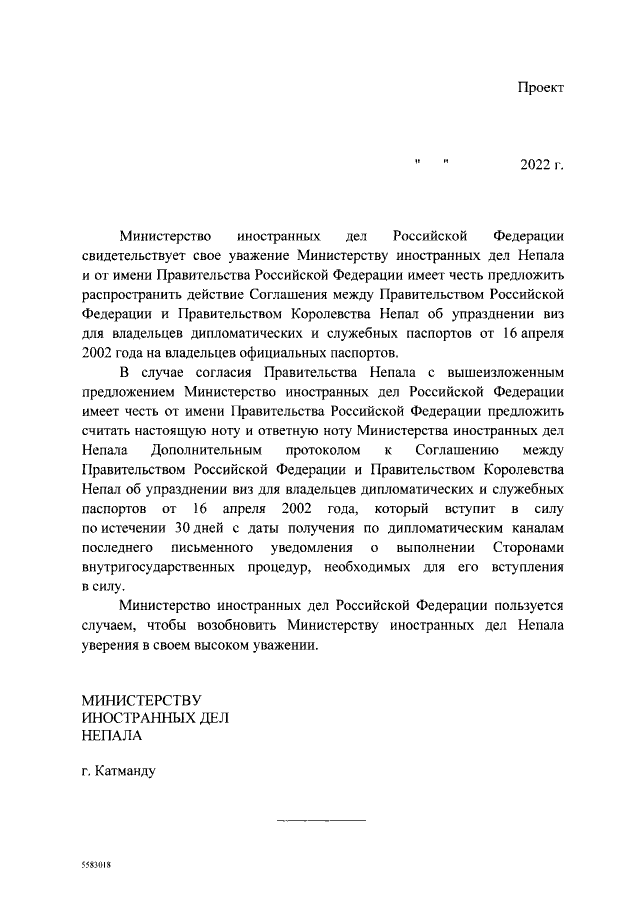 Проект

"    "    2022 г.

Министерство иностранных дел Российской Федерации свидетельствует свое уважение Министерству иностранных дел Непала и от имени Правительства Российской Федерации имеет честь предложить распространить действие Соглашения между Правительством Российской Федерации и Правительством Королевства Непал об упразднении виз для владельцев дипломатических и служебных паспортов от 16 апреля 2002 года на владельцев официальных паспортов.

В случае согласия Правительства Непала с вышеизложенным предложением Министерство иностранных дел Российской Федерации имеет честь от имени Правительства Российской Федерации предложить считать настоящую ноту и ответную ноту Министерства иностранных дел Непала Дополнительным протоколом к Соглашению между Правительством Российской Федерации и Правительством Королевства Непал об упразднении виз для владельцев дипломатических и служебных паспортов от 16 апреля 2002 года, который вступит в силу по истечении 30 дней с даты получения по дипломатическим каналам последнего письменного уведомления о выполнении Сторонами внутригосударственных процедур, необходимых для его вступления в силу.

Министерство иностранных дел Российской Федерации пользуется случаем, чтобы возобновить Министерству иностранных дел Непала уверения в своем высоком уважении.

МИНИСТЕРСТВУ
ИНОСТРАННЫХ ДЕЛ
НЕПАЛА

г. Катманду

5583018